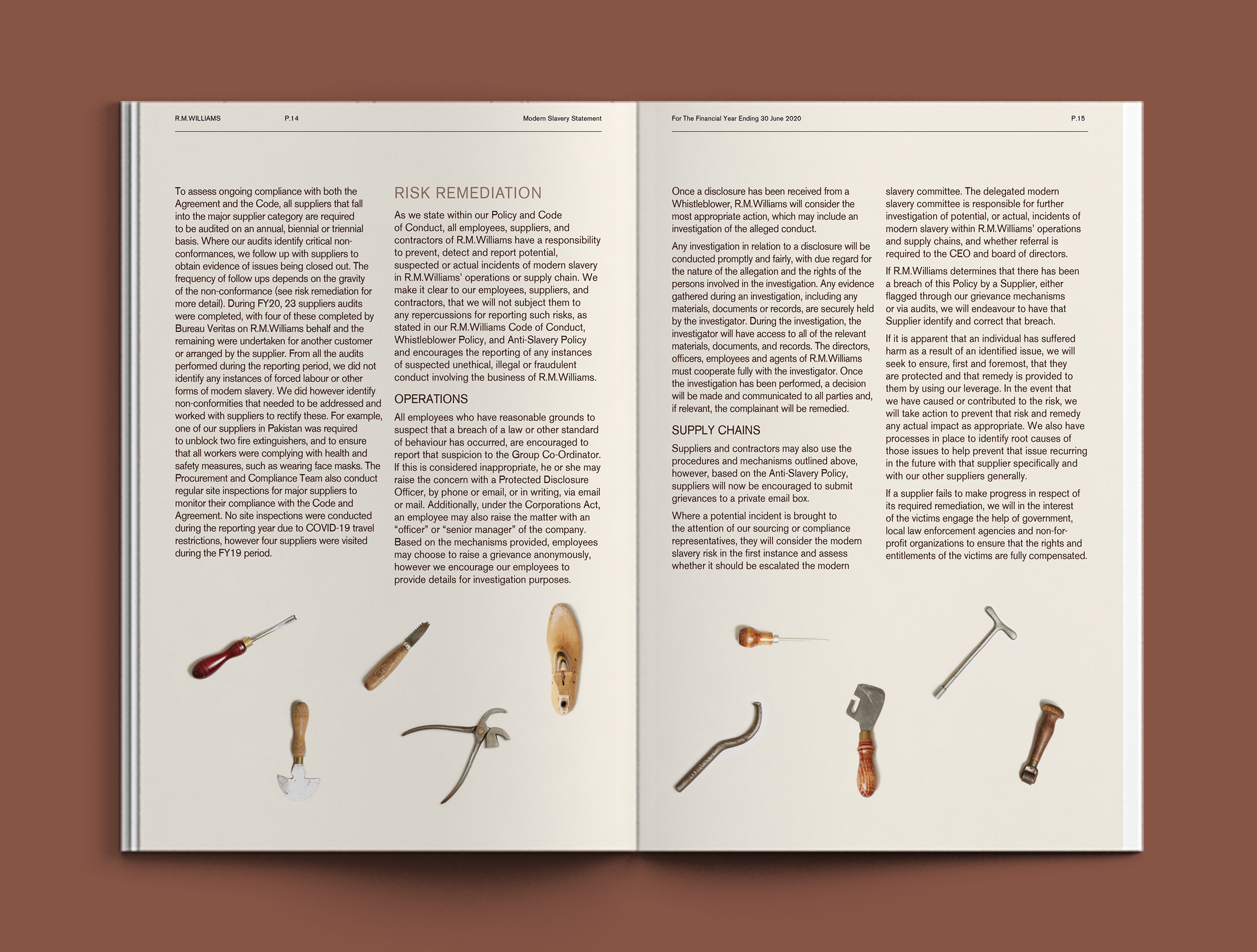 R.M.WILLIAMS P.14 Modern Slavery Statement

To assess ongoing compliance with both the Agreement and the Code, all suppliers that fall into the major supplier category are required to be audited on an annual, biennial or triennial basis. Where our audits identify critical non-conformances, we follow up with suppliers to obtain evidence of issues being closed out. The frequency of follow ups depends on the gravity of the non-conformance (see risk remediation for more detail). During FY20, 23 suppliers audits were completed, with four of these completed by Bureau Veritas on R.M.Williams behalf and the remaining were undertaken for another customer or arranged by the supplier. From all the audits performed during the reporting period, we did not identify any instances of forced labour or other forms of modern slavery. We did however identify non-conformities that needed to be addressed and worked with suppliers to rectify these. For example, one of our suppliers in Pakistan was required to unblock two fire extinguishers, and to ensure that all workers were complying with health and safety measures, such as wearing face masks. The Procurement and Compliance Team also conduct regular site inspections for major suppliers to monitor their compliance with the Code and Agreement. No site inspections were conducted during the reporting year due to COVID-19 travel restrictions, however four suppliers were visited during the FY19 period.

RISK REMEDIATION

As we state within our Policy and Code of Conduct, all employees, suppliers, and contractors of R.M.Williams have a responsibility to prevent, detect and report potential, suspected or actual incidents of modern slavery in R.M.Williams' operations or supply chain. We make it clear to our employees, suppliers, and contractors, that we will not subject them to any repercussions for reporting such risks, as stated in our R.M.Williams Code of Conduct, Whistleblower Policy, and Anti-Slavery Policy and encourages the reporting of any instances of suspected unethical, illegal or fraudulent conduct involving the business of R.M.Williams.

OPERATIONS

All employees who have reasonable grounds to suspect that a breach of a law or other standard of behaviour has occurred, are encouraged to report that suspicion to the Group Co-Ordinator. If this is considered inappropriate, he or she may raise the concern with a Protected Disclosure Officer, by phone or email, or in writing, via email or mail. Additionally, under the Corporations Act, an employee may also raise the matter with an "officer" or "senior manager" of the company. Based on the mechanisms provided, employees may choose to raise a grievance anonymously, however we encourage our employees to provide details for investigation purposes.

For The Financial Year Ending 30 June 2020 P.15

Once a disclosure has been received from a Whistleblower, R.M.Williams will consider the most appropriate action, which may include an investigation of the alleged conduct.

Any investigation in relation to a disclosure will be conducted promptly and fairly, with due regard for the nature of the allegation and the rights of the persons involved in the investigation. Any evidence gathered during an investigation, including any materials, documents or records, are securely held by the investigator. During the investigation, the investigator will have access to all of the relevant materials, documents, and records. The directors, officers, employees and agents of R.M.Williams must cooperate fully with the investigator. Once the investigation has been performed, a decision will be made and communicated to all parties and, if relevant, the complainant will be remedied.

SUPPLY CHAINS

Suppliers and contractors may also use the procedures and mechanisms outlined above, however, based on the Anti-Slavery Policy, suppliers will now be encouraged to submit grievances to a private email box.

Where a potential incident is brought to the attention of our sourcing or compliance representatives, they will consider the modern slavery risk in the first instance and assess whether it should be escalated the modern slavery committee. The delegated modern slavery committee is responsible for further investigation of potential, or actual, incidents of modern slavery within R.M.Williams' operations and supply chains, and whether referral is required to the CEO and board of directors.

If R.M.Williams determines that there has been a breach of this Policy by a Supplier, either flagged through our grievance mechanisms or via audits, we will endeavour to have that Supplier identify and correct that breach.

If it is apparent that an individual has suffered harm as a result of an identified issue, we will seek to ensure, first and foremost, that they are protected and that remedy is provided to them by using our leverage. In the event that we have caused or contributed to the risk, we will take action to prevent that risk and remedy any actual impact as appropriate. We also have processes in place to identify root causes of those issues to help prevent that issue recurring in the future with that supplier specifically and with our other suppliers generally.

If a supplier fails to make progress in respect of its required remediation, we will in the interest of the victims engage the help of government, local law enforcement agencies and non-for-profit organizations to ensure that the rights and entitlements of the victims are fully compensated.